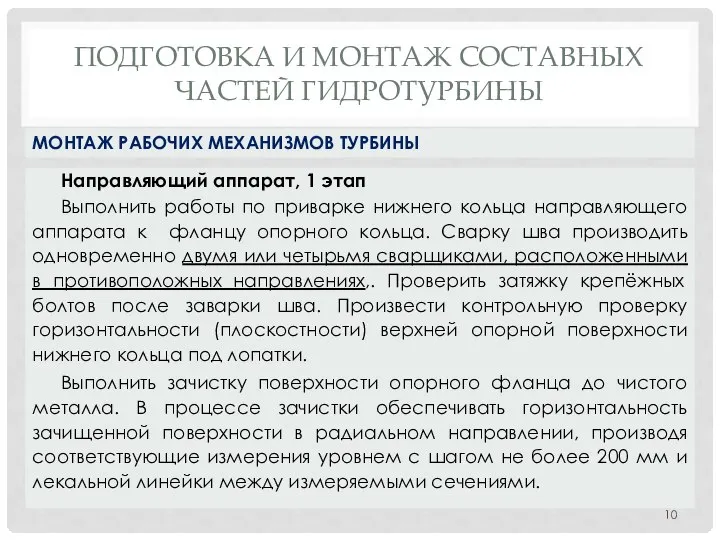 ПОДГОТОВКА И МОНТАЖ СОСТАВНЫХ ЧАСТЕЙ ГИДРОТУРБИНЫ

МОНТАЖ РАБОЧИХ МЕХАНИЗМОВ ТУРБИНЫ

Направляющий аппарат, 1 этап

Выполнить работы по приварке нижнего кольца направляющего аппарата к фланцу опорного кольца. Сварку шва производить одновременно двумя или четырьмя сварщиками, расположенными в противоположных направлениях,. Проверить затяжку крепёжных болтов после заварки шва. Произвести контрольную проверку горизонтальности (плоскостности) верхней опорной поверхности нижнего кольца под лопатки.

Выполнить зачистку поверхности опорного фланца до чистого металла. В процессе зачистки обеспечивать горизонтальность зачищенной поверхности в радиальном направлении, производя соответствующие измерения уровнем с шагом не более 200 мм и лекальной линейки между измеряемыми сечениями.

10